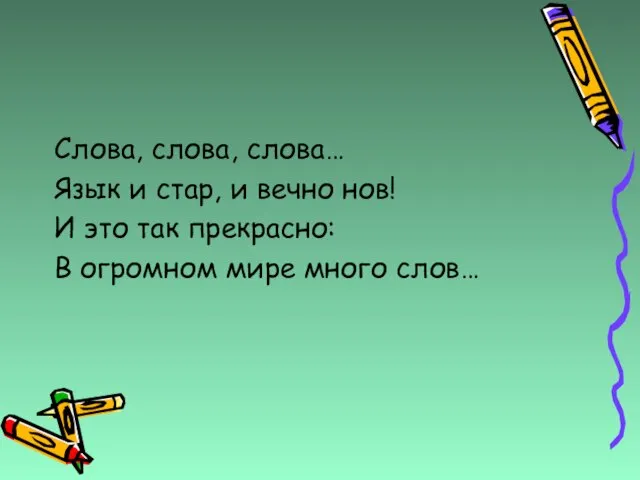 Слова, слова, слова…
Язык и стар, и вечно нов!
И это так прекрасно:
В огромном мире много слов…